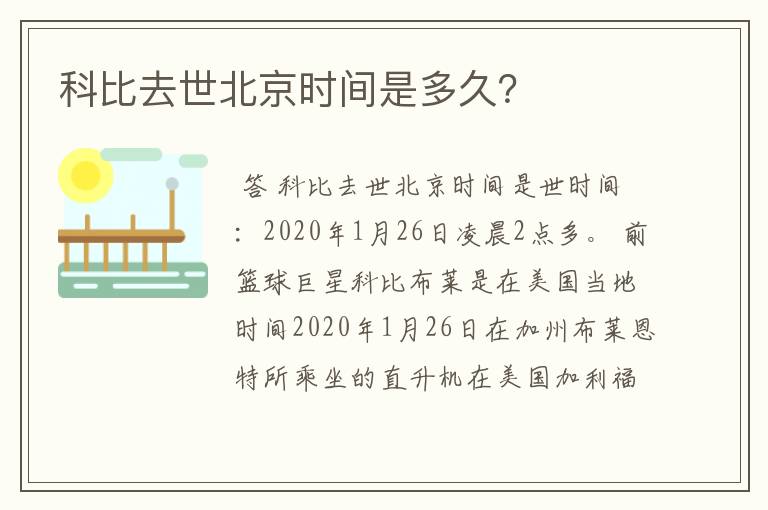 科比去世北京时间是多久？

答 科比去世北京时间是世时间：2020年1月26日凌晨2点多。 前篮球巨星科比布莱是在美国当地时间2020年1月26日在加州布莱恩特所乘坐的直升机在美国加利福